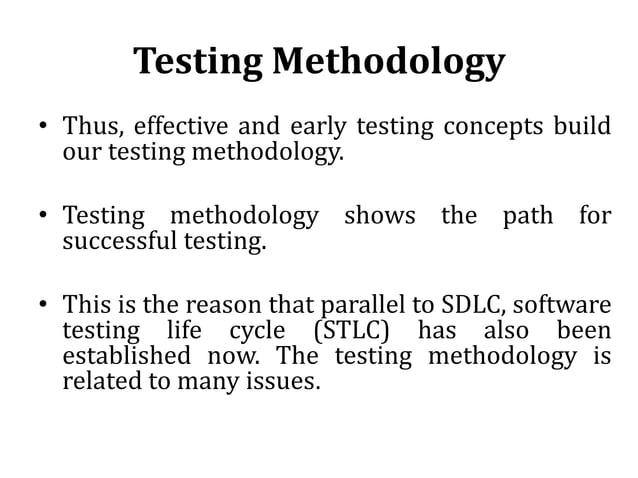 Testing Methodology

• Thus, effective and early testing concepts build our testing methodology.

• Testing methodology shows the path for successful testing.

• This is the reason that parallel to SDLC, software testing life cycle (STLC) has also been established now. The testing methodology is related to many issues.